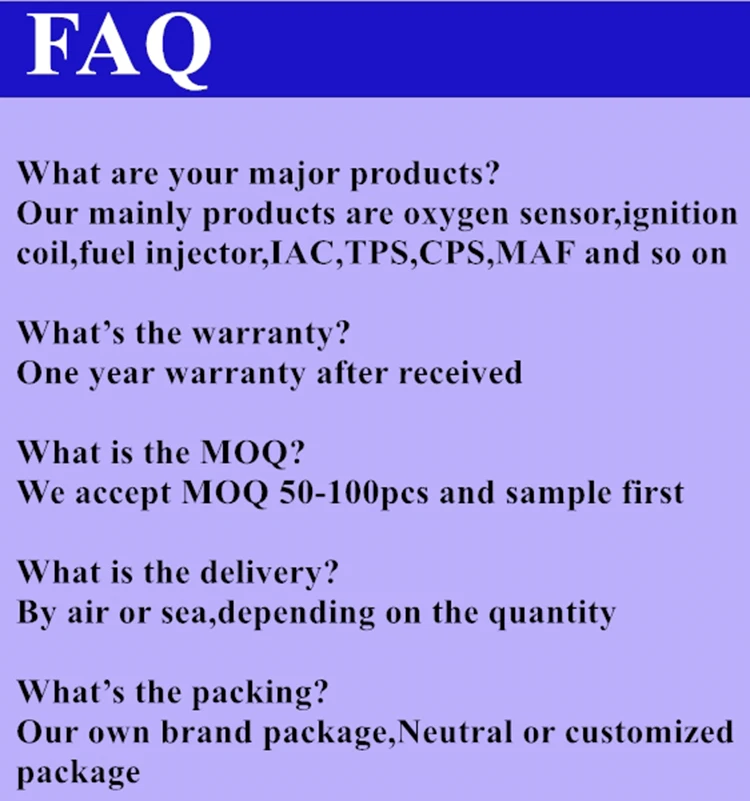 FAQ

What are your major products?
Our mainly products are oxygen sensor,ignition coil,fuel injector,IAC,TPS,CPS,MAF and so on

What's the warranty?
One year warranty after received

What is the MOQ?
We accept MOQ 50-100pcs and sample first

What is the delivery?
By air or sea,depending on the quantity

What's the packing?
Our own brand package,Neutral or customized package